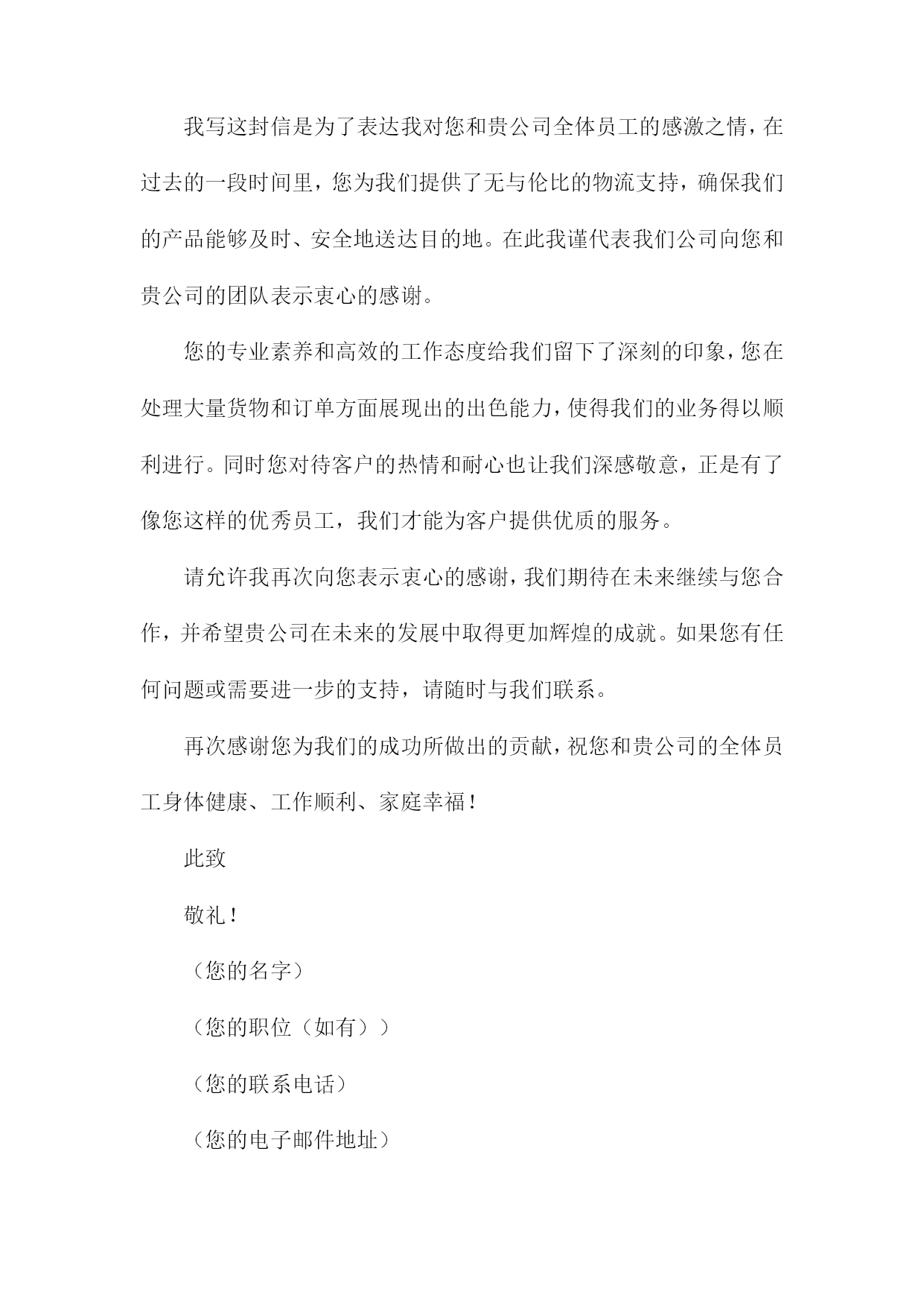 我写这封信是为了表达我对您和贵公司全体员工的感激之情，在过去的一段时间里，您为我们提供了无与伦比的物流支持，确保我们的产品能够及时、安全地送达目的地。在此我谨代表我们公司向您和贵公司的团队表示衷心的感谢。

您的专业素养和高效的工作态度给我们留下了深刻的印象，您在处理大量货物和订单方面展现出的出色能力，使得我们的业务得以顺利进行。同时您对待客户的热情和耐心也让我们深感敬意，正是有了像您这样的优秀员工，我们才能为客户提供优质的服务。

请允许我再次向您表示衷心的感谢，我们期待在未来继续与您合作，并希望贵公司在未来的发展中取得更加辉煌的成就。如果您有任何问题或需要进一步的支持，请随时与我们联系。

再次感谢您为我们的成功所做出的贡献，祝您和贵公司的全体员工身体健康、工作顺利、家庭幸福！

此致

敬礼！

（您的名字）

（您的职位（如有））

（您的联系电话）

（您的电子邮件地址）